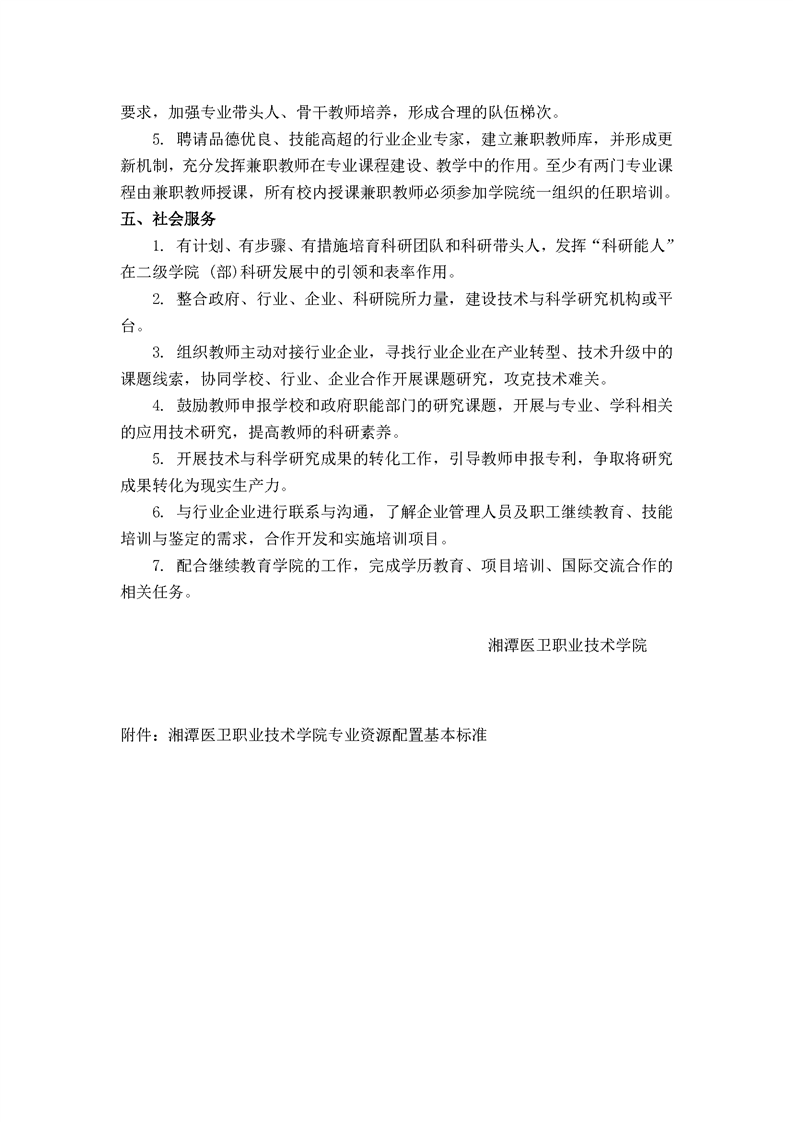 要求，加强专业带头人、骨干教师培养，形成合理的队伍梯次。

5. 聘请品德优良、技能高超的行业企业专家，建立兼职教师库，并形成更新机制，充分发挥兼职教师在专业课程建设、教学中的作用。至少有两门专业课程由兼职教师授课，所有校内授课兼职教师必须参加学院统一组织的任职培训。

五、社会服务

1. 有计划、有步骤、有措施培育科研团队和科研带头人，发挥“科研能人”在二级学院（部）科研发展中的引领和表率作用。

2. 整合政府、行业、企业、科研院所力量，建设技术与科学研究机构或平台。

3. 组织教师主动对接行业企业，寻找行业企业在产业转型、技术升级中的课题线索，协同学校、行业、企业合作开展课题研究，攻克技术难关。

4. 鼓励教师申报学校和政府职能部门的研究课题，开展与专业、学科相关的应用技术研究，提高教师的科研素养。

5. 开展技术与科学研究成果的转化工作，引导教师申报专利，争取将研究成果转化为现实生产力。

6. 与行业企业进行联系与沟通，了解企业管理人员及职工继续教育、技能培训与鉴定的需求，合作开发和实施培训项目。

7. 配合继续教育学院的工作，完成学历教育、项目培训、国际交流合作的相关任务。

湘潭医卫职业技术学院

附件：湘潭医卫职业技术学院专业资源配置基本标准